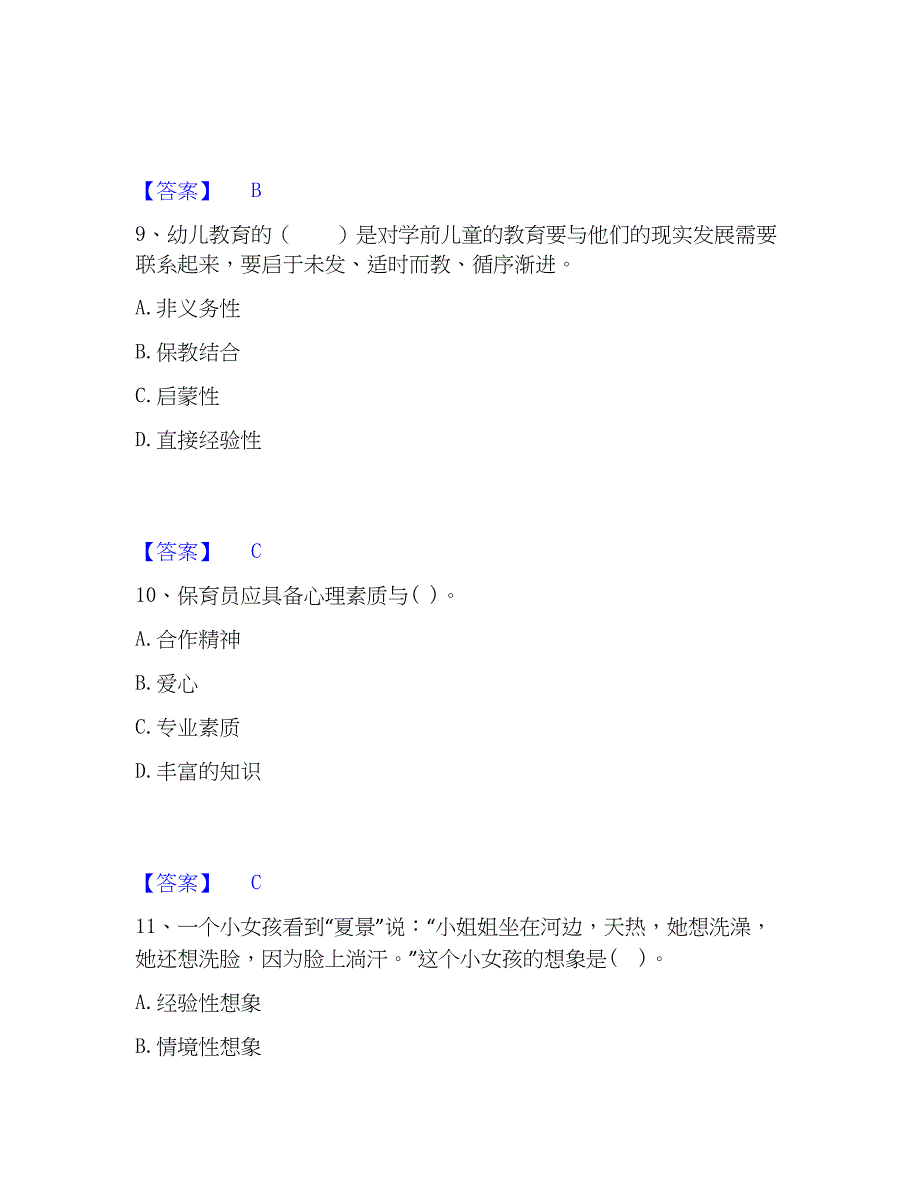 【答案】 B

9、幼儿教育的（ ）是对学前儿童的教育要与他们的现实发展需要联系起来，要启于未发、适时而教、循序渐进。

A. 非义务性

B. 保教结合

C. 启蒙性

D. 直接经验性

【答案】 C

10、保育员应具备心理素质与( )。

A. 合作精神

B. 爱心

C. 专业素质

D. 丰富的知识

【答案】 C

11、一个小女孩看到“夏景”说：“小姐姐坐在河边，天热，她想洗澡，她还想洗脸，因为脸上淌汗。”这个小女孩的想象是( )。

A. 经验性想象

B. 情境性想象